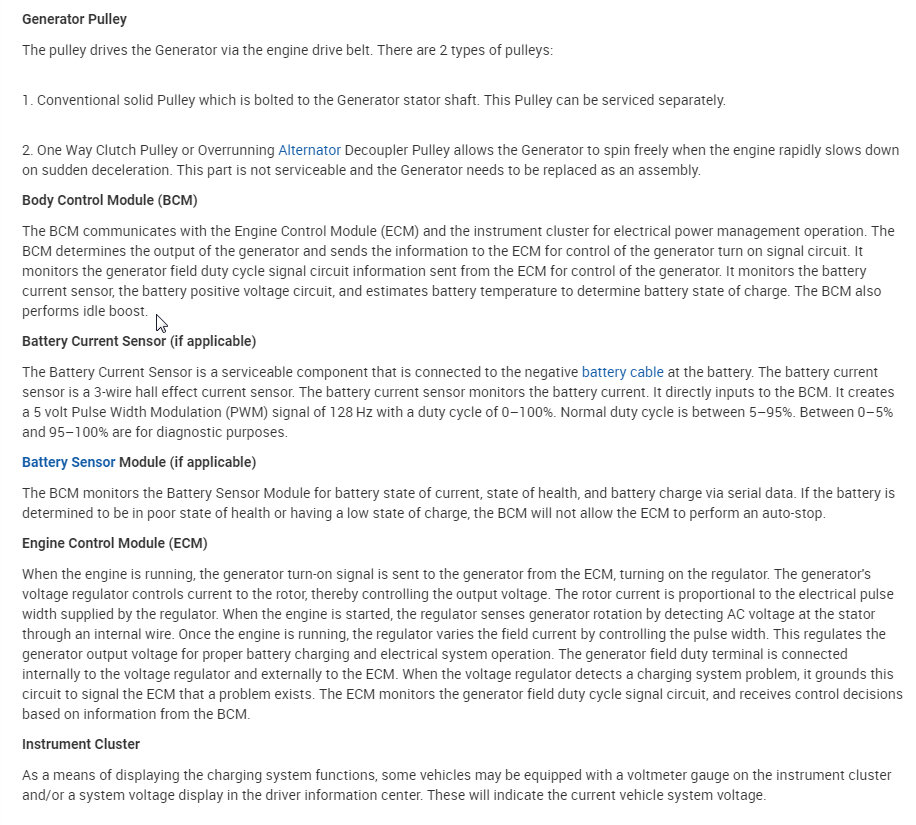 Generator Pulley

The pulley drives the Generator via the engine drive belt. There are 2 types of pulleys:

1. Conventional solid Pulley which is bolted to the Generator stator shaft. This Pulley can be serviced separately.

2. One Way Clutch Pulley or Overrunning Alternator Decoupler Pulley allows the Generator to spin freely when the engine rapidly slows down on sudden deceleration. This part is not serviceable and the Generator needs to be replaced as an assembly.

Body Control Module (BCM)

The BCM communicates with the Engine Control Module (ECM) and the instrument cluster for electrical power management operation. The BCM determines the output of the generator and sends the information to the ECM for control of the generator turn on signal circuit. It monitors the generator field duty cycle signal circuit information sent from the ECM for control of the generator. It monitors the battery current sensor, the battery positive voltage circuit, and estimates battery temperature to determine battery state of charge. The BCM also performs idle boost.

Battery Current Sensor (if applicable)

The Battery Current Sensor is a serviceable component that is connected to the negative battery cable at the battery. The battery current sensor is a 3-wire hall effect current sensor. The battery current sensor monitors the battery current. It directly inputs to the BCM. It creates a 5 volt Pulse Width Modulation (PWM) signal of 128 Hz with a duty cycle of 0–100%. Normal duty cycle is between 5–95%. Between 0–5% and 95–100% are for diagnostic purposes.

Battery Sensor Module (if applicable)

The BCM monitors the Battery Sensor Module for battery state of current, state of health, and battery charge via serial data. If the battery is determined to be in poor state of health or having a low state of charge, the BCM will not allow the ECM to perform an auto-stop.

Engine Control Module (ECM)

When the engine is running, the generator turn-on signal is sent to the generator from the ECM, turning on the regulator. The generator's voltage regulator controls current to the rotor, thereby controlling the output voltage. The rotor current is proportional to the electrical pulse width supplied by the regulator. When the engine is started, the regulator senses generator rotation by detecting AC voltage at the stator through an internal wire. Once the engine is running, the regulator varies the field current by controlling the pulse width. This regulates the generator output voltage for proper battery charging and electrical system operation. The generator field duty terminal is connected internally to the voltage regulator and externally to the ECM. When the voltage regulator detects a charging system problem, it grounds this circuit to signal the ECM that a problem exists. The ECM monitors the generator field duty cycle signal circuit, and receives control decisions based on information from the BCM.

Instrument Cluster

As a means of displaying the charging system functions, some vehicles may be equipped with a voltmeter gauge on the instrument cluster and/or a system voltage display in the driver information center. These will indicate the current vehicle system voltage.